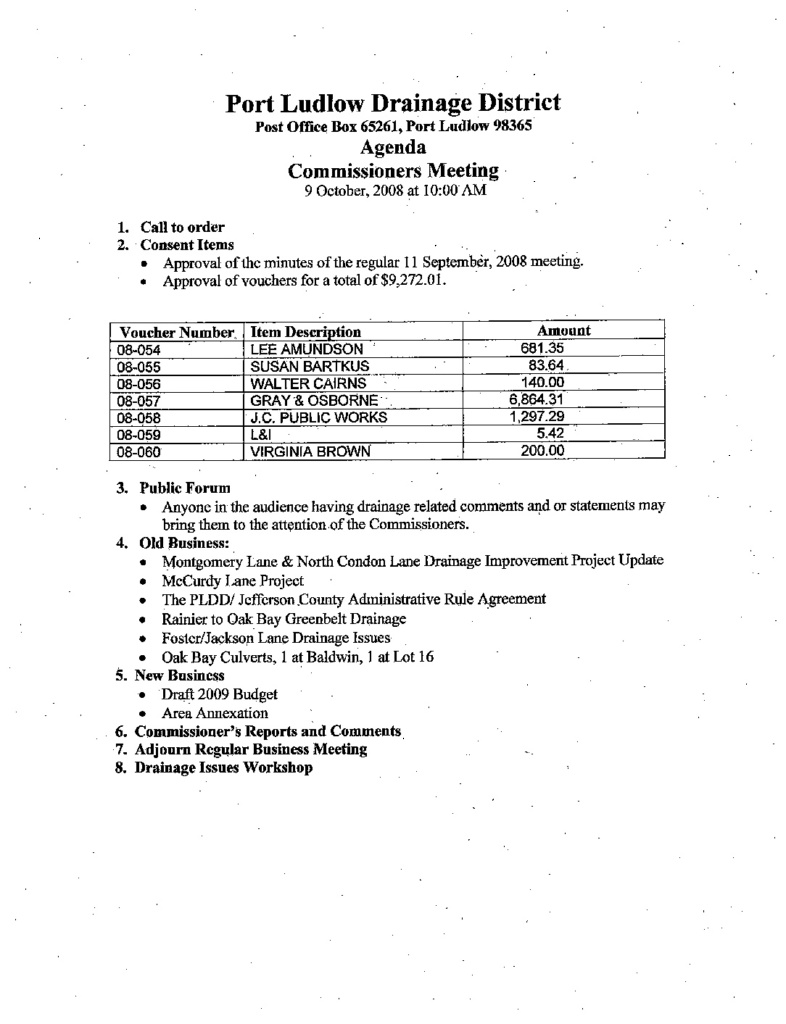 Port Ludlow Drainage District
Post Office Box 65261, Port Ludlow 98365
Agenda
Commissioners Meeting
9 October, 2008 at 10:00 AM

1. Call to order
2. Consent Items
• Approval of the minutes of the regular 11 September, 2008 meeting.
• Approval of vouchers for a total of $9,272.01.

| Voucher Number | Item Description | Amount |
|---|---|---|
| 08-054 | LEE AMUNDSON | 681.35 |
| 08-055 | SUSAN BARTKUS | 83.64 |
| 08-056 | WALTER CAIRNS | 140.00 |
| 08-057 | GRAY & OSBORNE | 6,864.31 |
| 08-058 | J.C. PUBLIC WORKS | 1,297.29 |
| 08-059 | L&I | 5.42 |
| 08-060 | VIRGINIA BROWN | 200.00 |

3. Public Forum
• Anyone in the audience having drainage related comments and or statements may bring them to the attention of the Commissioners.
4. Old Business:
• Montgomery Lane & North Condon Lane Drainage Improvement Project Update
• McCurdy Lane Project
• The PLDD/ Jefferson County Administrative Rule Agreement
• Rainier to Oak Bay Greenbelt Drainage
• Foster/Jackson Lane Drainage Issues
• Oak Bay Culverts, 1 at Baldwin, 1 at Lot 16
5. New Business
• Draft 2009 Budget
• Area Annexation
6. Commissioner's Reports and Comments
7. Adjourn Regular Business Meeting
8. Drainage Issues Workshop